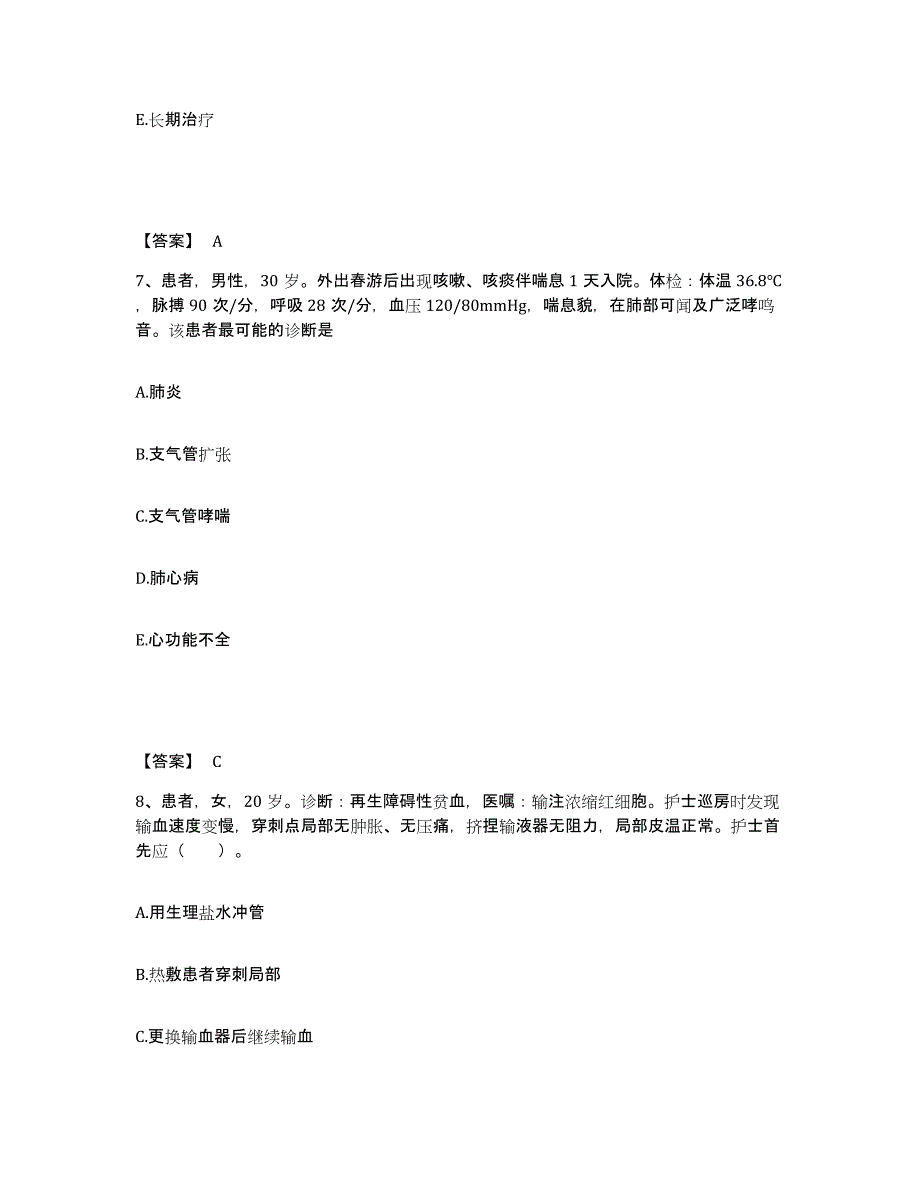 E.长期治疗

【答案】 A

7、患者，男性，30 岁。外出春游后出现咳嗽、咳痰伴喘息 1 天入院。体检：体温 36.8℃，脉搏 90 次/分，呼吸 28 次/分，血压 120/80mmHg，喘息貌，在肺部可闻及广泛哮鸣音。该患者最可能的诊断是

A.肺炎

B.支气管扩张

C.支气管哮喘

D.肺心病

E.心功能不全

【答案】 C

8、患者，女，20 岁。诊断：再生障碍性贫血，医嘱：输注浓缩红细胞。护士巡房时发现输血速度变慢，穿刺点局部无肿胀、无压痛，挤捏输液器无阻力，局部皮温正常。护士首先应（　　）。

A.用生理盐水冲管

B.热敷患者穿刺局部

C.更换输血器后继续输血